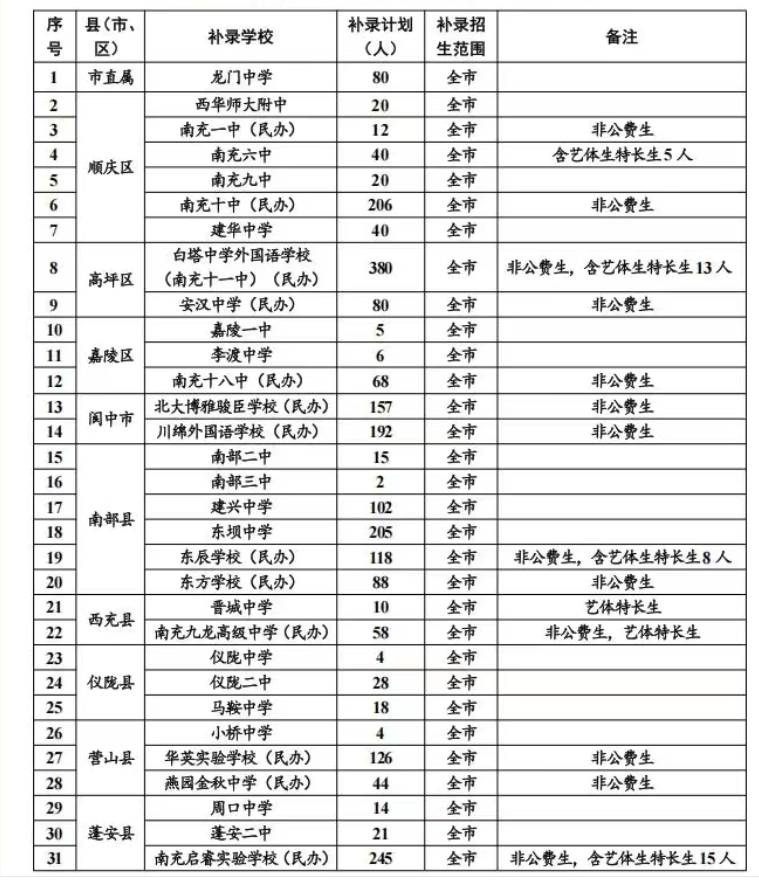 | 序号 | 县(市、区) | 补录学校 | 补录计划(人) | 补录招生范围 | 备注 |
|---|---|---|---|---|---|
| 1 | 市直属 | 龙门中学 | 80 | 全市 | |
| 2 | 顺庆区 | 西华师大附中 | 20 | 全市 | |
| 3 | | 南充一中(民办) | 12 | 全市 | 非公费生 |
| 4 | | 南充六中 | 40 | 全市 | 含艺体生特长生5人 |
| 5 | | 南充九中 | 20 | 全市 | |
| 6 | | 南充十中(民办) | 206 | 全市 | 非公费生 |
| 7 | | 建华中学 | 40 | 全市 | |
| 8 | 高坪区 | 白塔中学外国语学校(南充十一中)(民办) | 380 | 全市 | 非公费生,含艺体生特长生13人 |
| 9 | | 安汉中学(民办) | 80 | 全市 | 非公费生 |
| 10 | 嘉陵区 | 嘉陵一中 | 5 | 全市 | |
| 11 | | 李渡中学 | 6 | 全市 | |
| 12 | | 南充十八中(民办) | 68 | 全市 | 非公费生 |
| 13 | 阆中市 | 北大博雅骏臣学校(民办) | 157 | 全市 | 非公费生 |
| 14 | | 川绵外国语学校(民办) | 192 | 全市 | 非公费生 |
| 15 | 南部县 | 南部二中 | 15 | 全市 | |
| 16 | | 南部三中 | 2 | 全市 | |
| 17 | | 建兴中学 | 102 | 全市 | |
| 18 | | 东坝中学 | 205 | 全市 | |
| 19 | | 东辰学校(民办) | 118 | 全市 | 非公费生,含艺体生特长生8人 |
| 20 | | 东方学校(民办) | 88 | 全市 | 非公费生 |
| 21 | 西充县 | 晋城中学 | 10 | 全市 | 艺体特长生 |
| 22 | | 南充九龙高级中学(民办) | 58 | 全市 | 非公费生,艺体特长生 |
| 23 | 仪陇县 | 仪陇中学 | 4 | 全市 | |
| 24 | | 仪陇二中 | 28 | 全市 | |
| 25 | | 马鞍中学 | 18 | 全市 | |
| 26 | 营山县 | 小桥中学 | 4 | 全市 | |
| 27 | | 华英实验学校(民办) | 126 | 全市 | 非公费生 |
| 28 | | 燕园金秋中学(民办) | 44 | 全市 | 非公费生 |
| 29 | 蓬安县 | 周口中学 | 14 | 全市 | |
| 30 | | 蓬安二中 | 21 | 全市 | |
| 31 | | 南充启睿实验学校(民办) | 245 | 全市 | 非公费生,含艺体生特长生15人 |